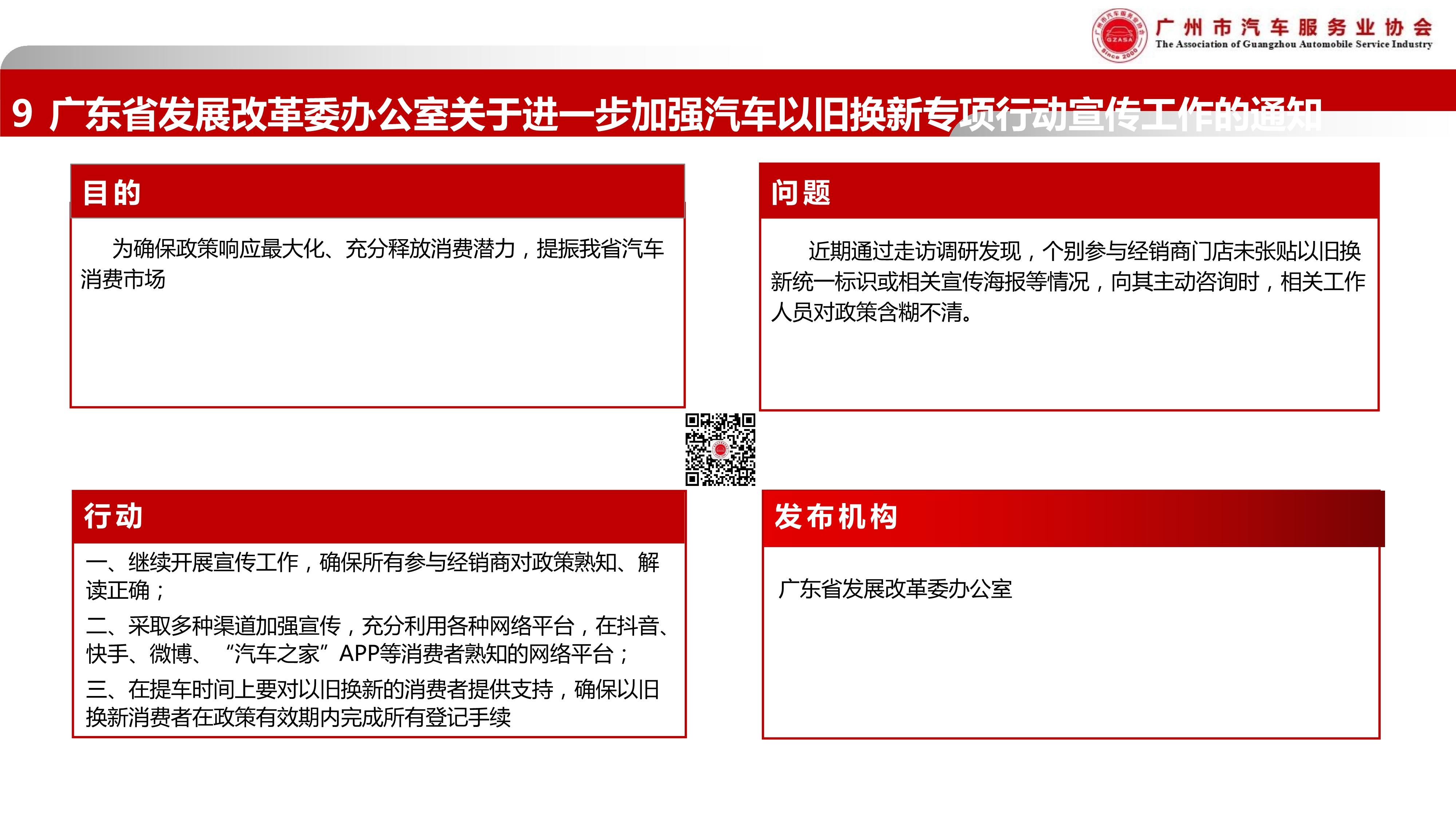 GZASA
Since 2000
广州市汽车服务业协会
The Association of Guangzhou Automobile Service Industry

9 广东省发展改革委办公室关于进一步加强汽车以旧换新专项行动宣传工作的通知

目的

为确保政策响应最大化、充分释放消费潜力，提振我省汽车消费市场

问题

近期通过走访调研发现，个别参与经销商门店未张贴以旧换新统一标识或相关宣传海报等情况，向其主动咨询时，相关工作人员对政策含糊不清。

行动

一、继续开展宣传工作，确保所有参与经销商对政策熟知、解读正确；

二、采取多种渠道加强宣传，充分利用各种网络平台，在抖音、快手、微博、“汽车之家”APP等消费者熟知的网络平台；

三、在提车时间上要对以旧换新的消费者提供支持，确保以旧换新消费者在政策有效期内完成所有登记手续

发布机构

广东省发展改革委办公室